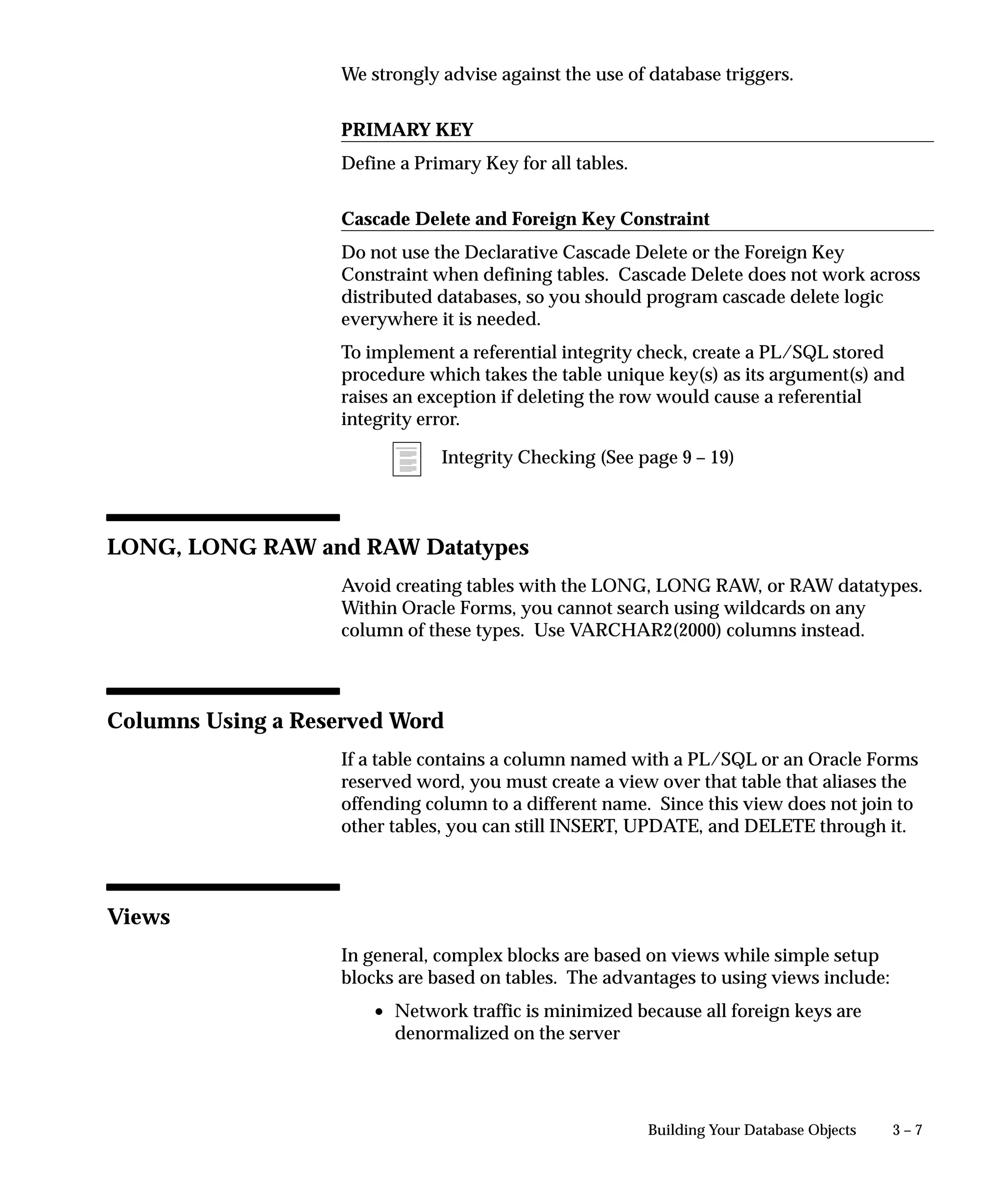 We strongly advise against the use of database triggers.

PRIMARY KEY

Define a Primary Key for all tables.

Cascade Delete and Foreign Key Constraint

Do not use the Declarative Cascade Delete or the Foreign Key Constraint when defining tables. Cascade Delete does not work across distributed databases, so you should program cascade delete logic everywhere it is needed.

To implement a referential integrity check, create a PL/SQL stored procedure which takes the table unique key(s) as its argument(s) and raises an exception if deleting the row would cause a referential integrity error.

Integrity Checking (See page 9 – 19)

LONG, LONG RAW and RAW Datatypes

Avoid creating tables with the LONG, LONG RAW, or RAW datatypes. Within Oracle Forms, you cannot search using wildcards on any column of these types. Use VARCHAR2(2000) columns instead.

Columns Using a Reserved Word

If a table contains a column named with a PL/SQL or an Oracle Forms reserved word, you must create a view over that table that aliases the offending column to a different name. Since this view does not join to other tables, you can still INSERT, UPDATE, and DELETE through it.

Views

In general, complex blocks are based on views while simple setup blocks are based on tables. The advantages to using views include:

• Network traffic is minimized because all foreign keys are denormalized on the server

Building Your Database Objects 3 – 7